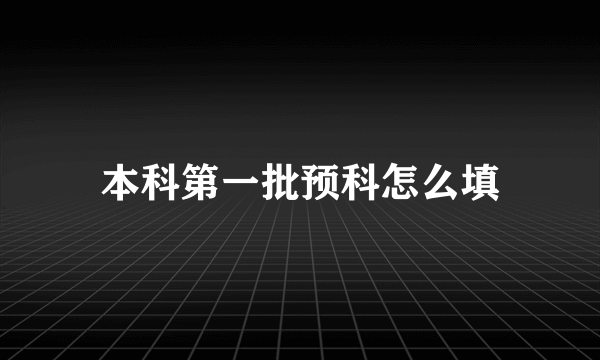 本科第一批预科怎么填